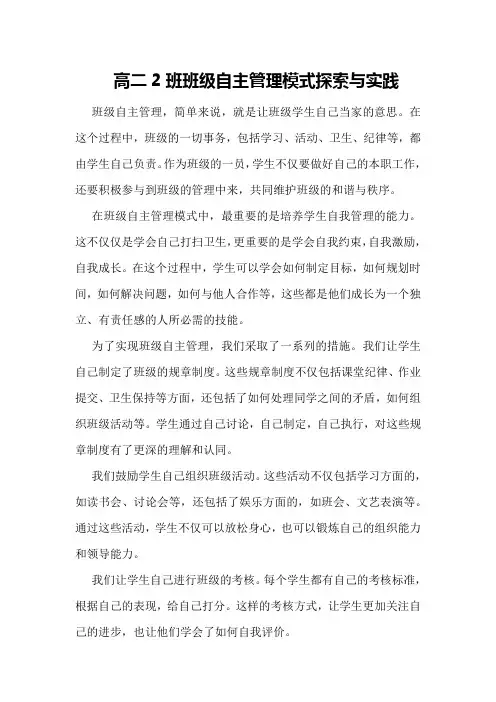 高二 2 班班级自主管理模式探索与实践

班级自主管理，简单来说，就是让班级学生自己当家的意思。在这个过程中，班级的一切事务，包括学习、活动、卫生、纪律等，都由学生自己负责。作为班级的一员，学生不仅要做好自己的本职工作，还要积极参与到班级的管理中来，共同维护班级的和谐与秩序。

在班级自主管理模式中，最重要的是培养学生自我管理的能力。这不仅仅是学会自己打扫卫生，更重要的是学会自我约束，自我激励，自我成长。在这个过程中，学生可以学会如何制定目标，如何规划时间，如何解决问题，如何与他人合作等，这些都是他们成长为一个独立、有责任感的人所必需的技能。

为了实现班级自主管理，我们采取了一系列的措施。我们让学生自己制定了班级的规章制度。这些规章制度不仅包括课堂纪律、作业提交、卫生保持等方面，还包括了如何处理同学之间的矛盾，如何组织班级活动等。学生通过自己讨论，自己制定，自己执行，对这些规章制度有了更深的理解和认同。

我们鼓励学生自己组织班级活动。这些活动不仅包括学习方面的，如读书会、讨论会等，还包括了娱乐方面的，如班会、文艺表演等。通过这些活动，学生不仅可以放松身心，也可以锻炼自己的组织能力和领导能力。

我们让学生自己进行班级的考核。每个学生都有自己的考核标准，根据自己的表现，给自己打分。这样的考核方式，让学生更加关注自己的进步，也让他们学会了如何自我评价。